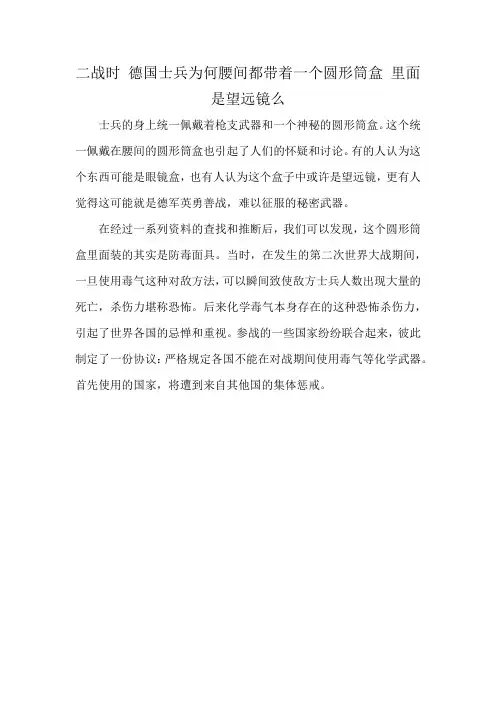 二战时 德国士兵为何腰间都带着一个圆形筒盒 里面是望远镜么

士兵的身上统一佩戴着枪支武器和一个神秘的圆形筒盒。这个统一佩戴在腰间的圆形筒盒也引起了人们的怀疑和讨论。有的人认为这个东西可能是眼镜盒，也有人认为这个盒子中或许是望远镜，更有人觉得这可能就是德军英勇善战，难以征服的秘密武器。

在经过一系列资料的查找和推断后，我们可以发现，这个圆形筒盒里面装的其实是防毒面具。当时，在发生的第二次世界大战期间，一旦使用毒气这种对敌方法，可以瞬间致使敌方士兵人数出现大量的死亡，杀伤力堪称恐怖。后来化学毒气本身存在的这种恐怖杀伤力，引起了世界各国的忌惮和重视。参战的一些国家纷纷联合起来，彼此制定了一份协议：严格规定各国不能在对战期间使用毒气等化学武器。首先使用的国家，将遭到来自其他国的集体惩戒。